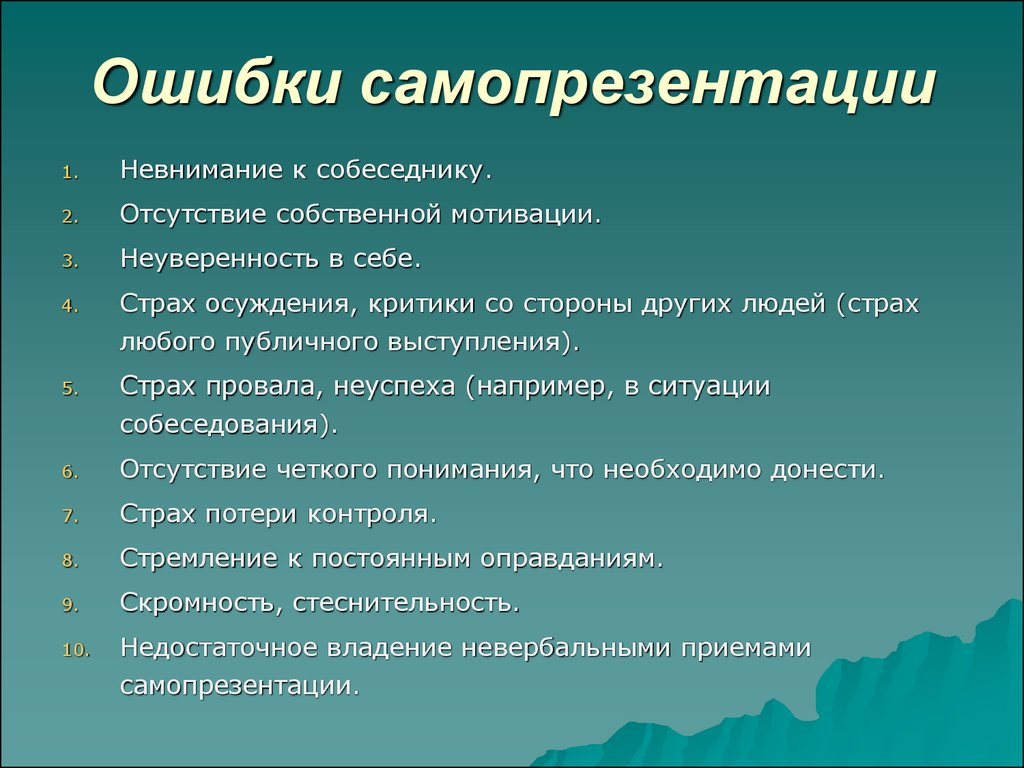 Ошибки самопрезентации

1. Невнимание к собеседнику.
2. Отсутствие собственной мотивации.
3. Неуверенность в себе.
4. Страх осуждения, критики со стороны других людей (страх любого публичного выступления).
5. Страх провала, неуспеха (например, в ситуации собеседования).
6. Отсутствие четкого понимания, что необходимо донести.
7. Страх потери контроля.
8. Стремление к постоянным оправданиям.
9. Скромность, стеснительность.
10. Недостаточное владение невербальными приемами самопрезентации.